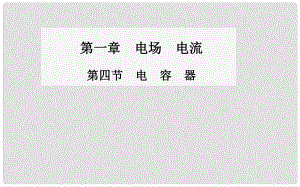 第一章　电场　电流

第四节　电　容　器